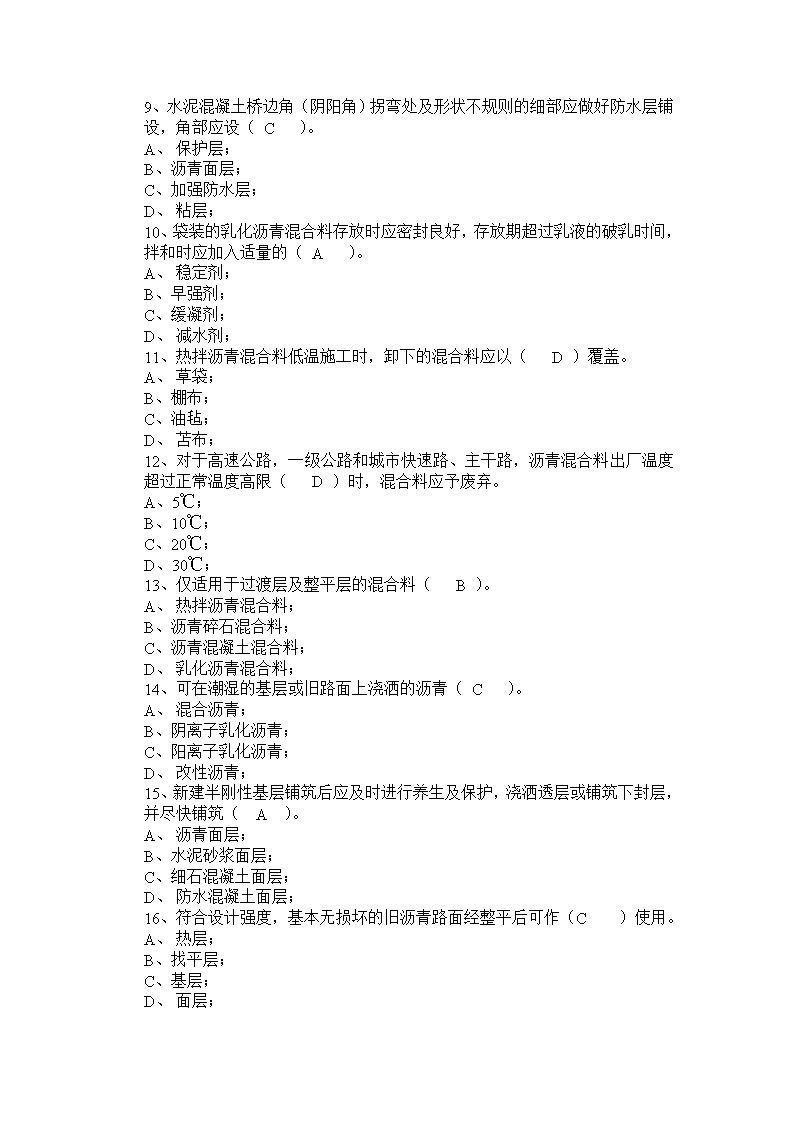 9、水泥混凝土桥边角（阴阳角）拐弯处及形状不规则的细部应做好防水层铺设，角部应设（ C ）。
A、 保护层；
B、沥青面层；
C、加强防水层；
D、 粘层；
10、袋装的乳化沥青混合料存放时应密封良好，存放期超过乳液的破乳时间，拌和时应加入适量的（ A ）。
A、 稳定剂；
B、早强剂；
C、缓凝剂；
D、 减水剂；
11、热拌沥青混合料低温施工时，卸下的混合料应以（ D ）覆盖。
A、 草袋；
B、棚布；
C、油毡；
D、 苫布；
12、对于高速公路，一级公路和城市快速路、主干路，沥青混合料出厂温度超过正常温度高限（ D ）时，混合料应予废弃。
A、5℃；
B、10℃；
C、20℃；
D、30℃；
13、仅适用于过渡层及整平层的混合料（ B ）。
A、 热拌沥青混合料；
B、沥青碎石混合料；
C、沥青混凝土混合料；
D、 乳化沥青混合料；
14、可在潮湿的基层或旧路面上浇洒的沥青（ C ）。
A、 混合沥青；
B、阴离子乳化沥青；
C、阳离子乳化沥青；
D、 改性沥青；
15、新建半刚性基层铺筑后应及时进行养生及保护，浇洒透层或铺筑下封层，并尽快铺筑（ A ）。
A、 沥青面层；
B、水泥砂浆面层；
C、细石混凝土面层；
D、 防水混凝土面层；
16、符合设计强度，基本无损坏的旧沥青路面经整平后可作（C ）使用。
A、 热层；
B、找平层；
C、基层；
D、 面层；